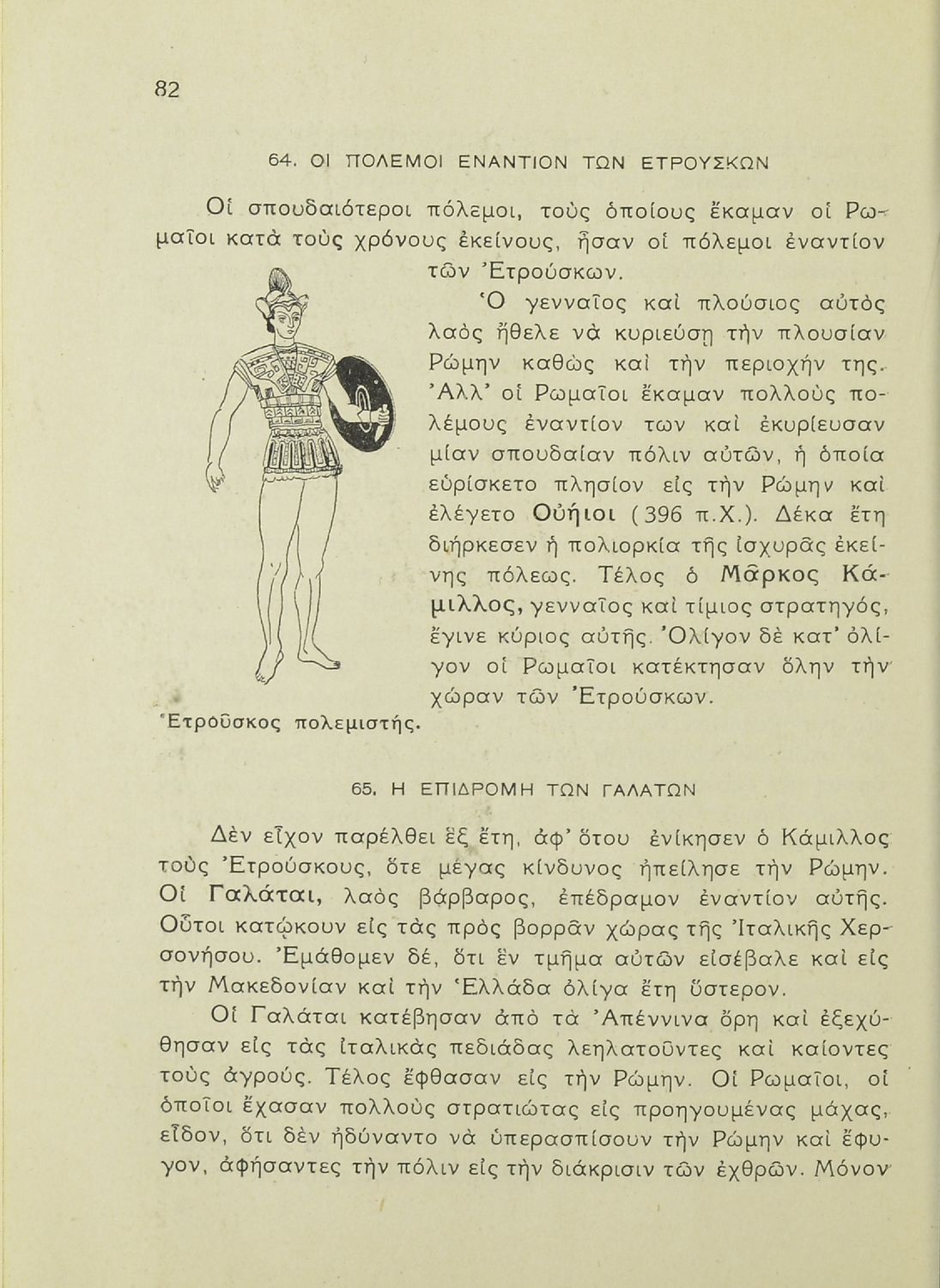 82

64. ΟΙ ΠΟΛΕΜΟΙ ΕΝΑΝΤΙΟΝ ΤΩΝ ΕΤΡΟΥΣΚΩΝ

Οἱ σπουδαιότεροι πόλεμοι, τοὺς ὁποίους ἔκαμαν οἱ Ρωμαῖοι κατὰ τοὺς χρόνους ἐκείνους, ἦσαν οἱ πόλεμοι ἐναντίον τῶν Ἐτρούσκων.

Ὁ γενναῖος καὶ πλούσιος αὐτὸς λαὸς ἤθελε νὰ κυριεύσῃ τὴν πλουσίαν Ρώμην καθὼς καὶ τὴν περιοχήν της. Ἀλλ' οἱ Ρωμαῖοι ἔκαμαν πολλοὺς πολέμους ἐναντίον των καὶ ἐκυρίευσαν μίαν σπουδαίαν πόλιν αὐτῶν, ἡ ὁποία εὑρίσκετο πλησίον εἰς τὴν Ρώμην καὶ ἐλέγετο Οὐήιοι (396 π.Χ.). Δέκα ἔτη διήρκεσεν ἡ πολιορκία τῆς ἰσχυρᾶς ἐκείνης πόλεως. Τέλος ὁ Μᾶρκος Κάμιλλος, γενναῖος καὶ τίμιος στρατηγός, ἔγινε κύριος αὐτῆς. Ὀλίγον δὲ κατ' ὀλίγον οἱ Ρωμαῖοι κατέκτησαν ὅλην τὴν χώραν τῶν Ἐτρούσκων.

Ἐτροῦσκος πολεμιστής.

65. Η ΕΠΙΔΡΟΜΗ ΤΩΝ ΓΑΛΑΤΩΝ

Δὲν εἶχον παρέλθει ἓξ ἔτη, ἀφ' ὅτου ἐνίκησεν ὁ Κάμιλλος τοὺς Ἐτρούσκους, ὅτε μέγας κίνδυνος ἠπείλησε τὴν Ρώμην. Οἱ Γαλάται, λαὸς βάρβαρος, ἐπέδραμον ἐναντίον αὐτῆς. Οὗτοι κατῴκουν εἰς τὰς πρὸς βορρᾶν χώρας τῆς Ἰταλικῆς Χερσονήσου. Ἐμάθομεν δέ, ὅτι ἓν τμῆμα αὐτῶν εἰσέβαλε καὶ εἰς τὴν Μακεδονίαν καὶ τὴν Ἑλλάδα ὀλίγα ἔτη ὕστερον.

Οἱ Γαλάται κατέβησαν ἀπὸ τὰ Ἀπέννινα ὄρη καὶ ἐξεχύθησαν εἰς τὰς ἰταλικὰς πεδιάδας λεηλατοῦντες καὶ καίοντες τοὺς ἀγρούς. Τέλος ἔφθασαν εἰς τὴν Ρώμην. Οἱ Ρωμαῖοι, οἱ ὁποῖοι ἔχασαν πολλοὺς στρατιώτας εἰς προηγουμένας μάχας, εἶδον, ὅτι δὲν ἠδύναντο νὰ ὑπερασπίσουν τὴν Ρώμην καὶ ἔφυγον, ἀφήσαντες τὴν πόλιν εἰς τὴν διάκρισιν τῶν ἐχθρῶν. Μόνον